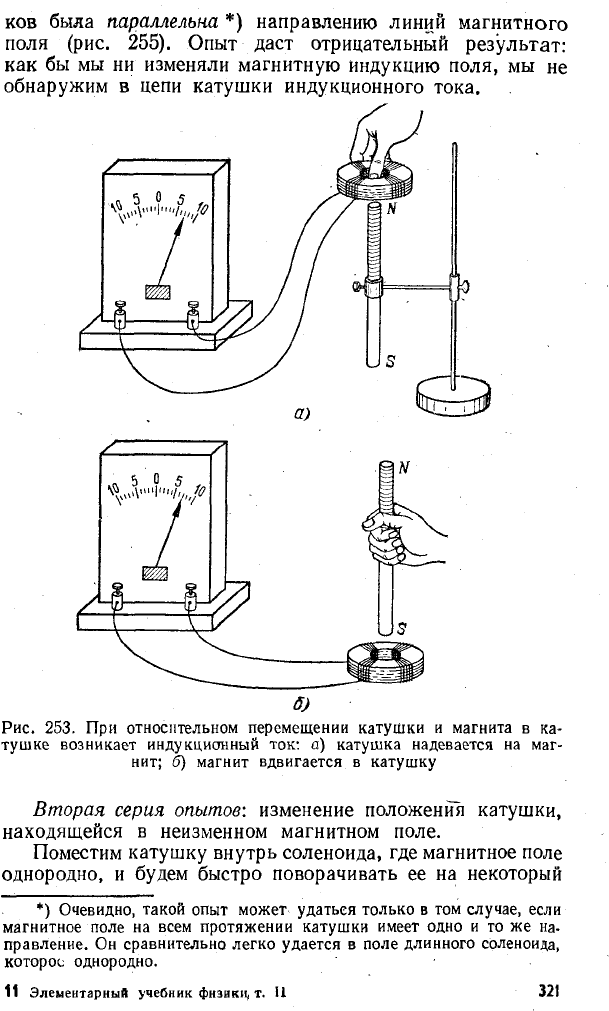 ков была параллельна *) направлению линий магнитного поля (рис. 255). Опыт даст отрицательный результат: как бы мы ни изменяли магнитную индукцию поля, мы не обнаружим в цепи катушки индукционного тока.

10 5 0 5 10

N

S

а)

10 5 0 5 10

N

S

б)

Рис. 253. При относительном перемещении катушки и магнита в катушке возникает индукционный ток: а) катушка надевается на магнит; б) магнит вдвигается в катушку

Вторая серия опытов: изменение положения катушки, находящейся в неизменном магнитном поле.

Поместим катушку внутрь соленоида, где магнитное поле однородно, и будем быстро поворачивать ее на некоторый

*) Очевидно, такой опыт может удаться только в том случае, если магнитное поле на всем протяжении катушки имеет одно и то же направление. Он сравнительно легко удается в поле длинного соленоида, которое однородно.

11 Элементарный учебник физики, т. II

321